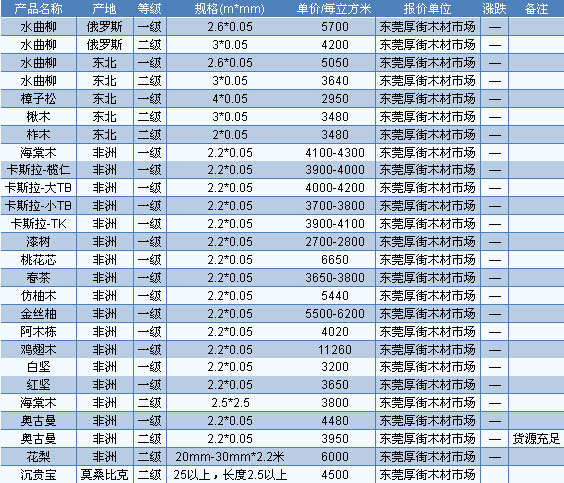 | 产品名称 | 产地 | 等级 | 规格(m*mm) | 单价/每立方米 | 报价单位 | 涨跌 | 备注 |
|---|---|---|---|---|---|---|---|
| 水曲柳 | 俄罗斯 | 一级 | 2.6*0.05 | 5700 | 东莞厚街木材市场 | — | |
| 水曲柳 | 俄罗斯 | 二级 | 3*0.05 | 4200 | 东莞厚街木材市场 | — | |
| 水曲柳 | 东北 | 一级 | 2.6*0.05 | 5050 | 东莞厚街木材市场 | — | |
| 水曲柳 | 东北 | 二级 | 3*0.05 | 3640 | 东莞厚街木材市场 | — | |
| 樟子松 | 东北 | 一级 | 4*0.05 | 2950 | 东莞厚街木材市场 | — | |
| 楸木 | 东北 | 二级 | 3*0.05 | 3480 | 东莞厚街木材市场 | — | |
| 柞木 | 东北 | 二级 | 2*0.05 | 3480 | 东莞厚街木材市场 | — | |
| 海棠木 | 非洲 | 一级 | 2.2*0.05 | 4100-4300 | 东莞厚街木材市场 | — | |
| 卡斯拉-榄仁 | 非洲 | 一级 | 2.2*0.05 | 3900-4000 | 东莞厚街木材市场 | — | |
| 卡斯拉-大TB | 非洲 | 一级 | 2.2*0.05 | 4000-4200 | 东莞厚街木材市场 | — | |
| 卡斯拉-小TB | 非洲 | 一级 | 2.2*0.05 | 3700-3800 | 东莞厚街木材市场 | — | |
| 卡斯拉-TK | 非洲 | 一级 | 2.2*0.05 | 3900-4100 | 东莞厚街木材市场 | — | |
| 漆树 | 非洲 | 一级 | 2.2*0.05 | 2700-2800 | 东莞厚街木材市场 | — | |
| 桃花芯 | 非洲 | 一级 | 2.2*0.05 | 6650 | 东莞厚街木材市场 | — | |
| 春茶 | 非洲 | 一级 | 2.2*0.05 | 3650-3800 | 东莞厚街木材市场 | — | |
| 仿柚木 | 非洲 | 一级 | 2.2*0.05 | 5440 | 东莞厚街木材市场 | — | |
| 金丝柚 | 非洲 | 一级 | 2.2*0.05 | 5500-6200 | 东莞厚街木材市场 | — | |
| 阿木栋 | 非洲 | 一级 | 2.2*0.05 | 4020 | 东莞厚街木材市场 | — | |
| 鸡翅木 | 非洲 | 一级 | 2.2*0.05 | 11260 | 东莞厚街木材市场 | — | |
| 白坚 | 非洲 | 一级 | 2.2*0.05 | 3200 | 东莞厚街木材市场 | — | |
| 红坚 | 非洲 | 一级 | 2.2*0.05 | 3650 | 东莞厚街木材市场 | — | |
| 海棠木 | 非洲 | 二级 | 2.5*2.5 | 3800 | 东莞厚街木材市场 | — | |
| 奥古曼 | 非洲 | 一级 | 2.2*0.05 | 4480 | 东莞厚街木材市场 | — | |
| 奥古曼 | 非洲 | 二级 | 2.2*0.05 | 3950 | 东莞厚街木材市场 | — | 货源充足 |
| 花梨 | 非洲 | 二级 | 20mm-30mm*2.2米 | 6000 | 东莞厚街木材市场 | — | |
| 沉贵宝 | 莫桑比克 | 二级 | 25以上，长度2.5以上 | 4500 | 东莞厚街木材市场 | | |